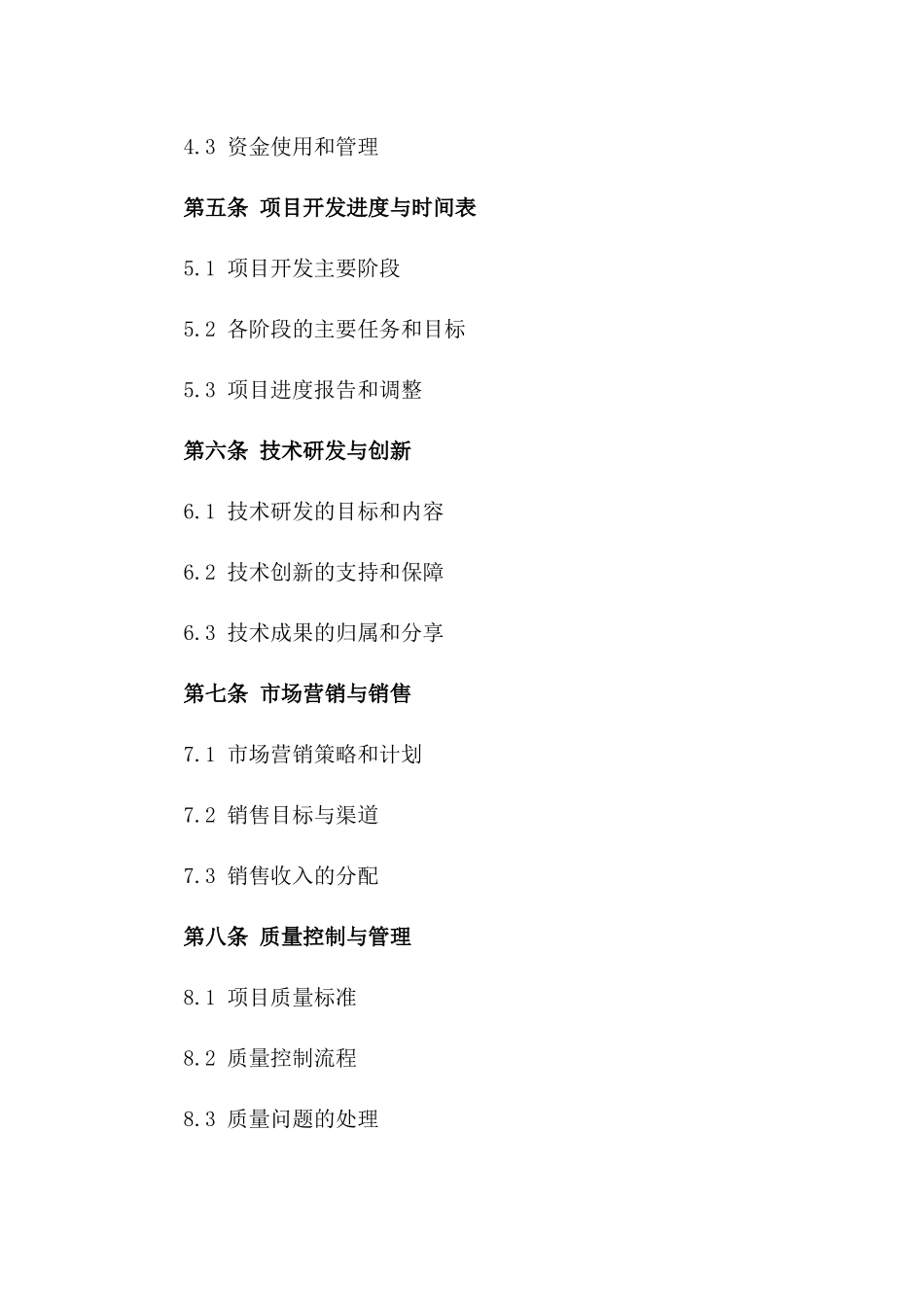 4.3 资金使用和管理

第五条 项目开发进度与时间表

5.1 项目开发主要阶段

5.2 各阶段的主要任务和目标

5.3 项目进度报告和调整

第六条 技术研发与创新

6.1 技术研发的目标和内容

6.2 技术创新的支持和保障

6.3 技术成果的归属和分享

第七条 市场营销与销售

7.1 市场营销策略和计划

7.2 销售目标与渠道

7.3 销售收入的分配

第八条 质量控制与管理

8.1 项目质量标准

8.2 质量控制流程

8.3 质量问题的处理